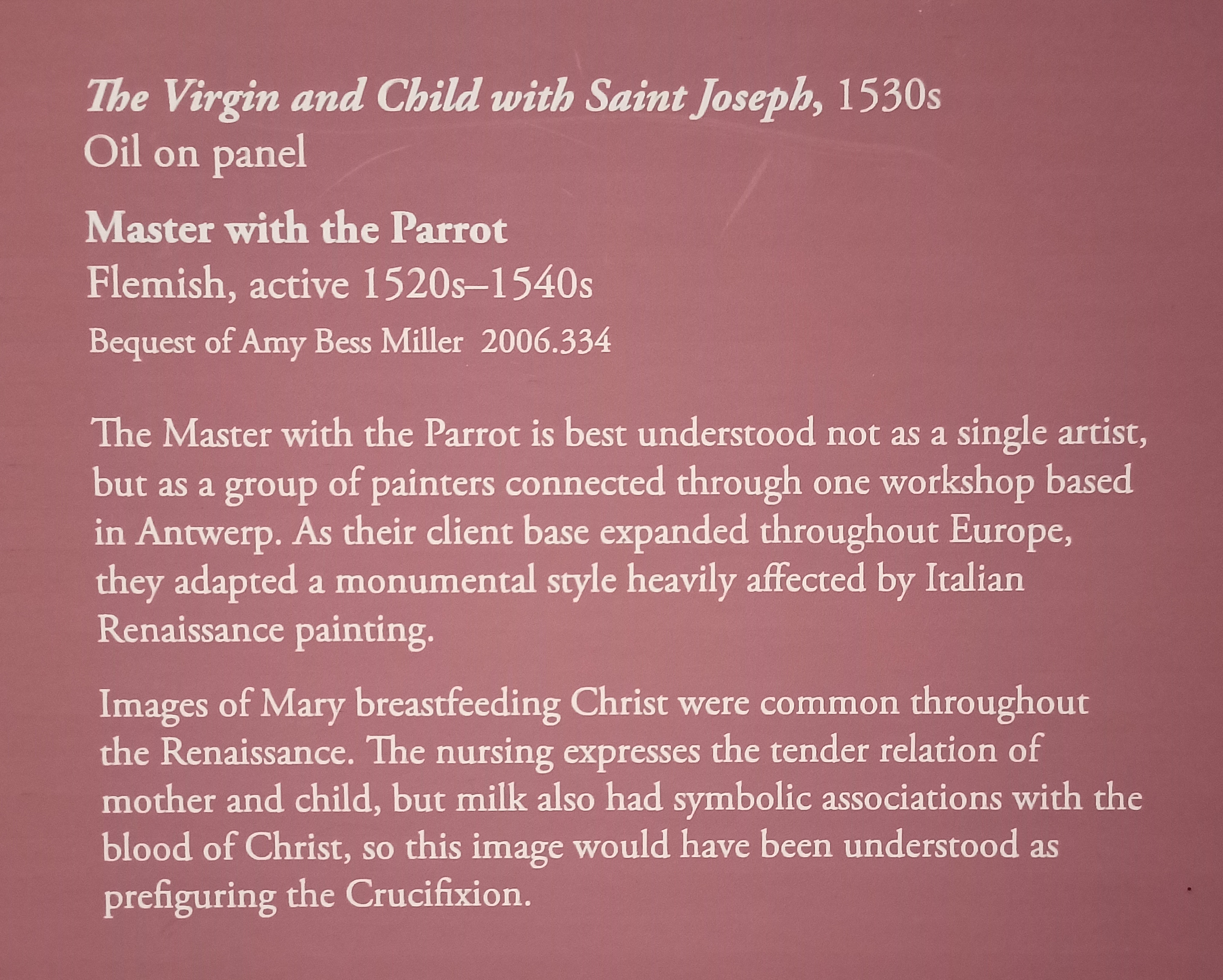 The Virgin and Child with Saint Joseph, 1530s
Oil on panel

Master with the Parrot
Flemish, active 1520s–1540s
Bequest of Amy Bess Miller 2006.334

The Master with the Parrot is best understood not as a single artist, but as a group of painters connected through one workshop based in Antwerp. As their client base expanded throughout Europe, they adapted a monumental style heavily affected by Italian Renaissance painting.

Images of Mary breastfeeding Christ were common throughout the Renaissance. The nursing expresses the tender relation of mother and child, but milk also had symbolic associations with the blood of Christ, so this image would have been understood as prefiguring the Crucifixion.